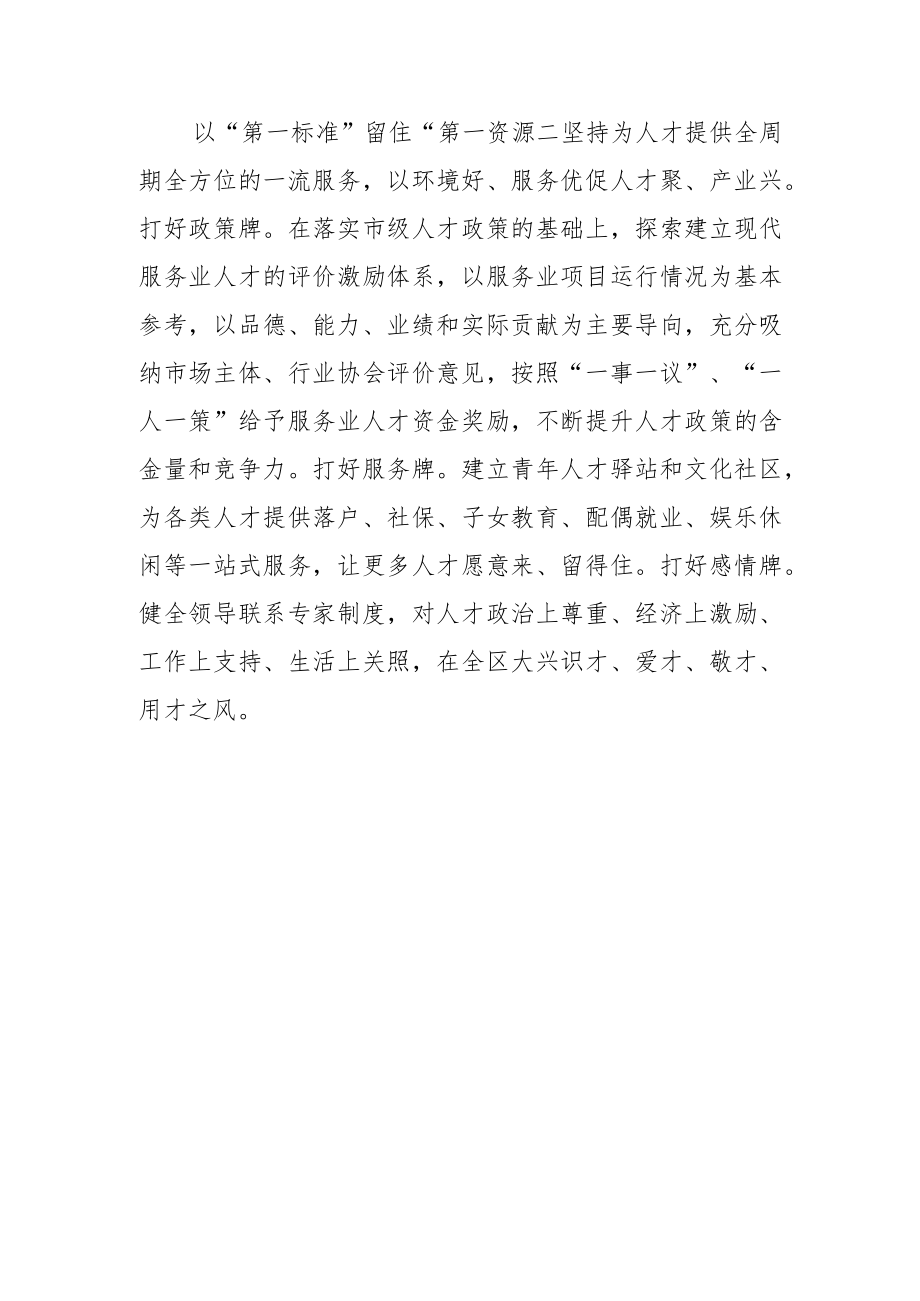 以“第一标准”留住“第一资源二坚持为人才提供全周期全方位的一流服务，以环境好、服务优促人才聚、产业兴。打好政策牌。在落实市级人才政策的基础上，探索建立现代服务业人才的评价激励体系，以服务业项目运行情况为基本参考，以品德、能力、业绩和实际贡献为主要导向，充分吸纳市场主体、行业协会评价意见，按照“一事一议”、“一人一策”给予服务业人才资金奖励，不断提升人才政策的含金量和竞争力。打好服务牌。建立青年人才驿站和文化社区，为各类人才提供落户、社保、子女教育、配偶就业、娱乐休闲等一站式服务，让更多人才愿意来、留得住。打好感情牌。健全领导联系专家制度，对人才政治上尊重、经济上激励、工作上支持、生活上关照，在全区大兴识才、爱才、敬才、用才之风。